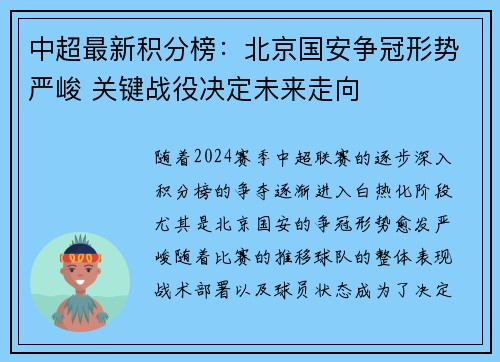 中超最新积分榜：北京国安争冠形势严峻 关键战役决定未来走向

随着2024赛季中超联赛的逐步深入积分榜的争夺逐渐进入白热化阶段尤其是北京国安的争冠形势愈发严峻随着比赛的推移球队的整体表现战术部署以及球员状态成为了决定